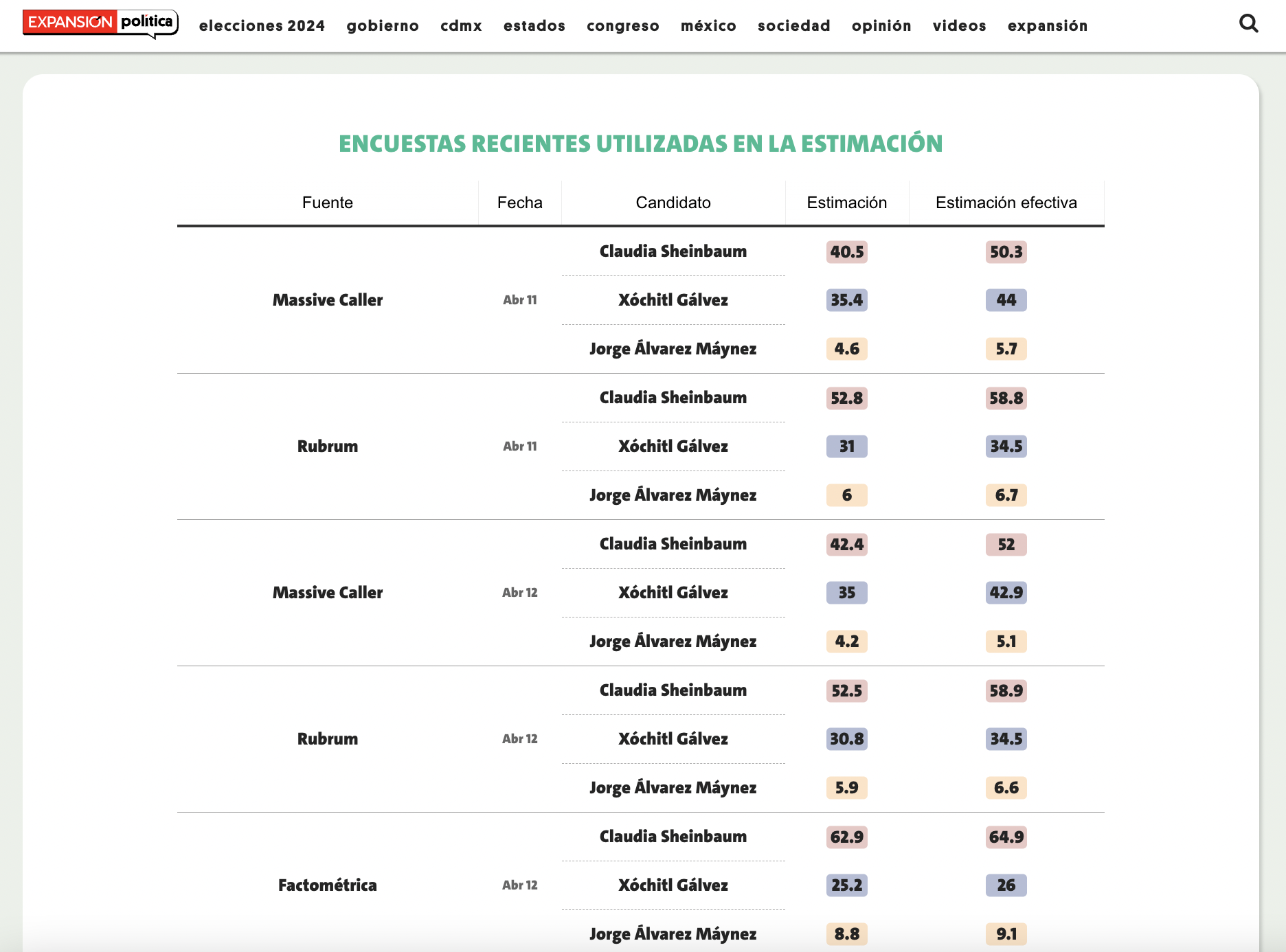 EXPANSIÓN política elecciones 2024 gobierno cdmx estados congreso méxico sociedad opinión videos expansión

ENCUESTAS RECIENTES UTILIZADAS EN LA ESTIMACIÓN

| Fuente | Fecha | Candidato | Estimación | Estimación efectiva |
|---|---|---|---|---|
| Massive Caller | Abr 11 | Claudia Sheinbaum | 40.5 | 50.3 |
| | | Xóchitl Gálvez | 35.4 | 44 |
| | | Jorge Álvarez Máynez | 4.6 | 5.7 |
| Rubrum | Abr 11 | Claudia Sheinbaum | 52.8 | 58.8 |
| | | Xóchitl Gálvez | 31 | 34.5 |
| | | Jorge Álvarez Máynez | 6 | 6.7 |
| Massive Caller | Abr 12 | Claudia Sheinbaum | 42.4 | 52 |
| | | Xóchitl Gálvez | 35 | 42.9 |
| | | Jorge Álvarez Máynez | 4.2 | 5.1 |
| Rubrum | Abr 12 | Claudia Sheinbaum | 52.5 | 58.9 |
| | | Xóchitl Gálvez | 30.8 | 34.5 |
| | | Jorge Álvarez Máynez | 5.9 | 6.6 |
| Factométrica | Abr 12 | Claudia Sheinbaum | 62.9 | 64.9 |
| | | Xóchitl Gálvez | 25.2 | 26 |
| | | Jorge Álvarez Máynez | 8.8 | 9.1 |